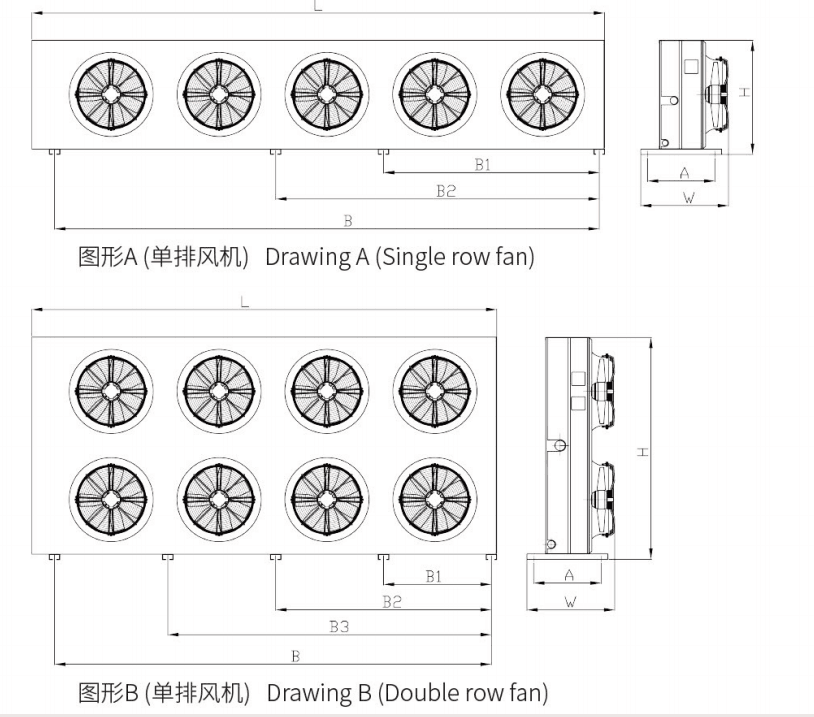 L

H

B1

A

B2

W

B

图形A (单排风机) Drawing A (Single row fan)

L

H

B1

A

B2

W

B3

B

图形B (单排风机) Drawing B (Double row fan)